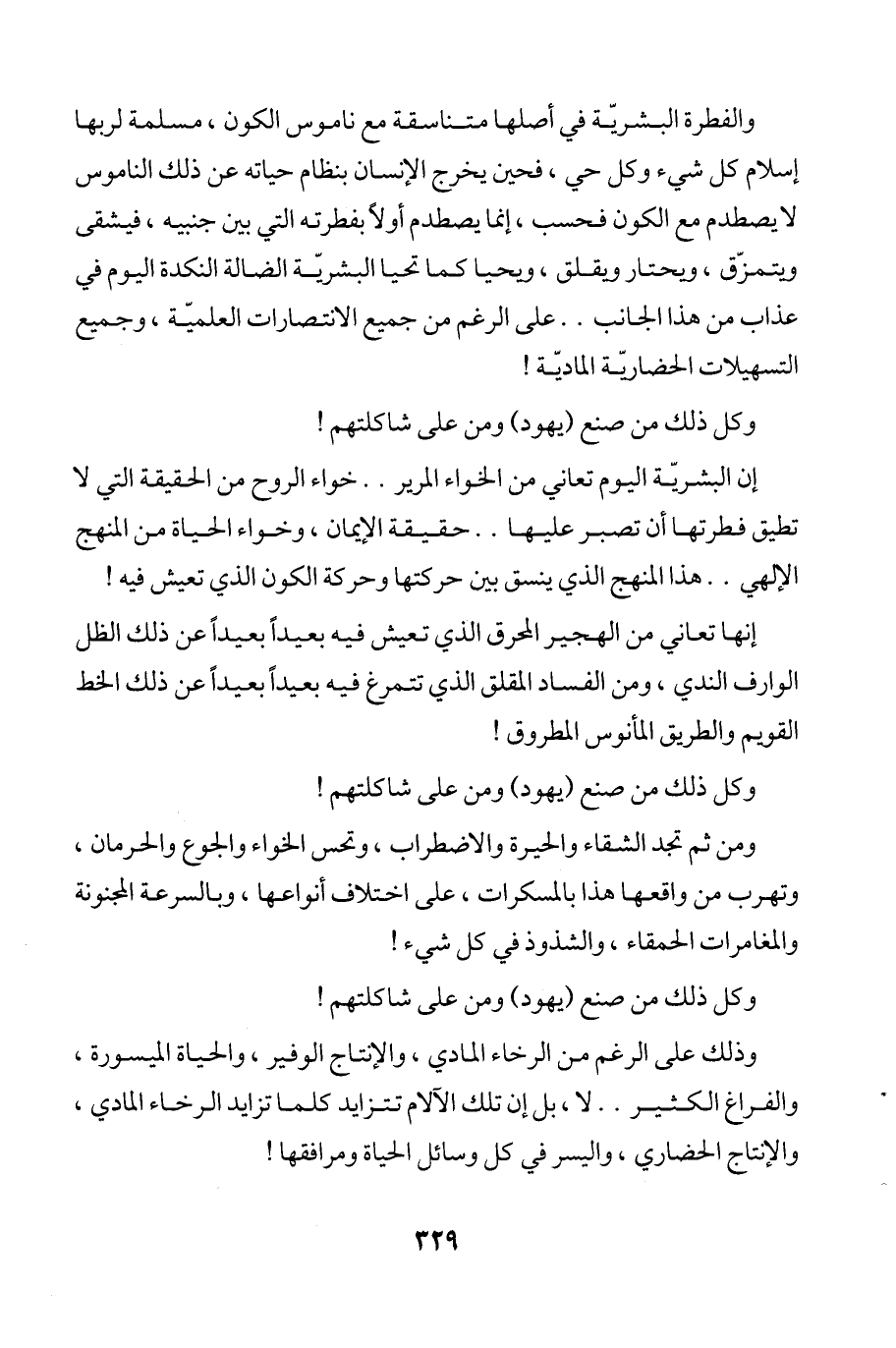 والفطرة البشريّة في أصلها متناسقة مع ناموس الكون ، مسلمة لربها إسلام كل شيء وكل حي ، فحين يخرج الإنسان بنظام حياته عن ذلك الناموس لا يصطدم مع الكون فحسب ، إنما يصطدم أولاً بفطرته التي بين جنبيه ، فيشقى ويتمزّق ، ويحتار ويقلق ، ويحيا كما تحيا البشريّة الضالة النكدة اليوم في عذاب من هذا الجانب . . على الرغم من جميع الانتصارات العلميّة ، وجميع التسهيلات الحضاريّة الماديّة !

وكل ذلك من صنع (يهود) ومن على شاكلتهم !

إن البشريّة اليوم تعاني من الخواء المرير . . خواء الروح من الحقيقة التي لا تطيق فطرتها أن تصبر عليها . . حقيقة الإيمان ، وخواء الحياة من المنهج الإلهي . . هذا المنهج الذي ينسق بين حركتها وحركة الكون الذي تعيش فيه !

إنها تعاني من الهجير المحرق الذي تعيش فيه بعيداً بعيداً عن ذلك الظل الوارف الندي ، ومن الفساد المقلق الذي تتمرغ فيه بعيداً بعيداً عن ذلك الخط القويم والطريق المأنوس المطروق !

وكل ذلك من صنع (يهود) ومن على شاكلتهم !

ومن ثم تجد الشقاء والحيرة والاضطراب ، وتحس الخواء والجوع والحرمان ، وتهرب من واقعها هذا بالمسكرات ، على اختلاف أنواعها ، وبالسرعة المجنونة والمغامرات الحمقاء ، والشذوذ في كل شيء !

وكل ذلك من صنع (يهود) ومن على شاكلتهم !

وذلك على الرغم من الرخاء المادي ، والإنتاج الوفير ، والحياة الميسورة ، والفراغ الكثير . . لا ، بل إن تلك الآلام تتزايد كلما تزايد الرخاء المادي ، والإنتاج الحضاري ، واليسر في كل وسائل الحياة ومرافقها !

٣٢٩